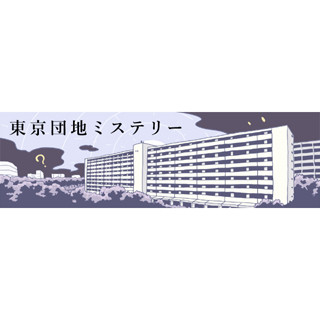 東京団地ミステリー

?